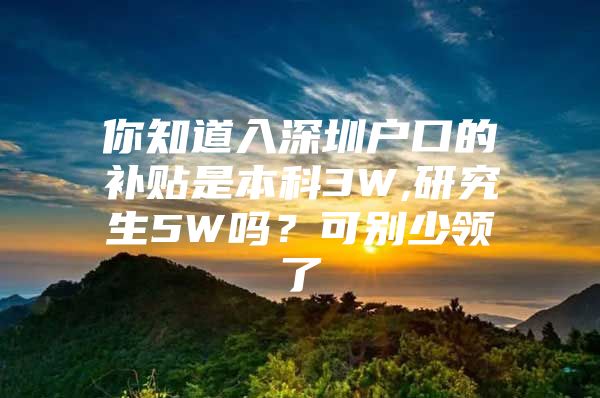 你知道入深圳户口的补贴是本科3W,研究生5W吗？可别少领了